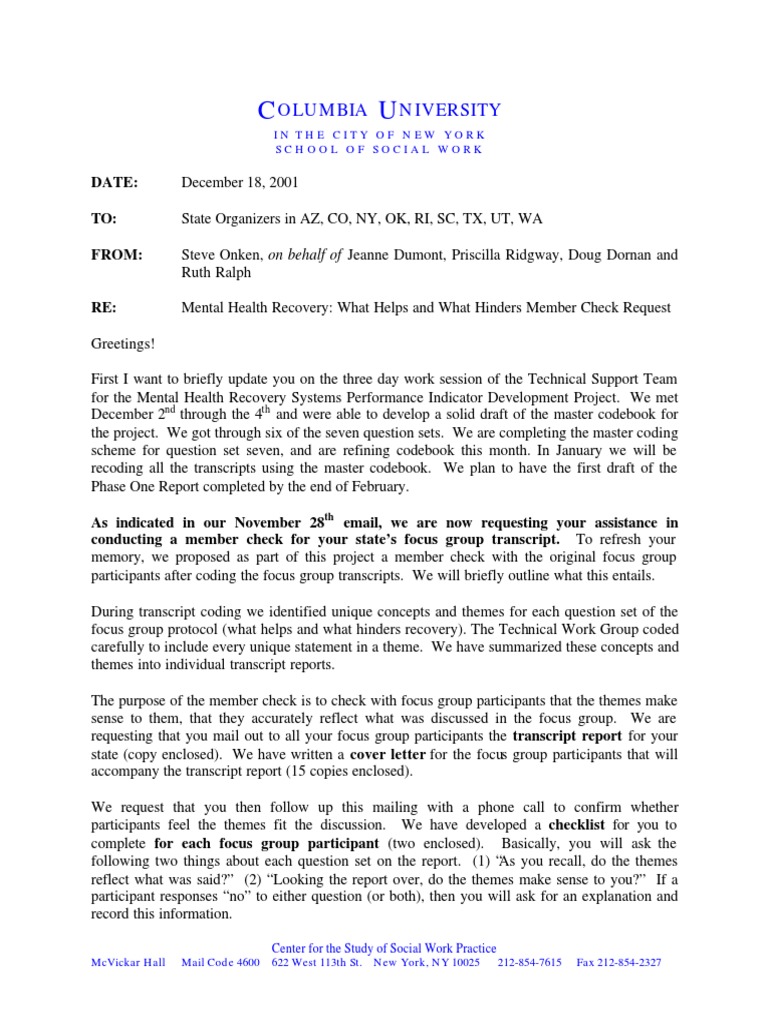 COLUMBIA UNIVERSITY

IN THE CITY OF NEW YORK
SCHOOL OF SOCIAL WORK

DATE: December 18, 2001

TO: State Organizers in AZ, CO, NY, OK, RI, SC, TX, UT, WA

FROM: Steve Onken, on behalf of Jeanne Dumont, Priscilla Ridgway, Doug Dornan and Ruth Ralph

RE: Mental Health Recovery: What Helps and What Hinders Member Check Request

Greetings!

First I want to briefly update you on the three day work session of the Technical Support Team for the Mental Health Recovery Systems Performance Indicator Development Project. We met December 2$^{nd}$ through the 4$^{th}$ and were able to develop a solid draft of the master codebook for the project. We got through six of the seven question sets. We are completing the master coding scheme for question set seven, and are refining codebook this month. In January we will be recoding all the transcripts using the master codebook. We plan to have the first draft of the Phase One Report completed by the end of February.

As indicated in our November 28$^{th}$ email, we are now requesting your assistance in conducting a member check for your state's focus group transcript. To refresh your memory, we proposed as part of this project a member check with the original focus group participants after coding the focus group transcripts. We will briefly outline what this entails.

During transcript coding we identified unique concepts and themes for each question set of the focus group protocol (what helps and what hinders recovery). The Technical Work Group coded carefully to include every unique statement in a theme. We have summarized these concepts and themes into individual transcript reports.

The purpose of the member check is to check with focus group participants that the themes make sense to them, that they accurately reflect what was discussed in the focus group. We are requesting that you mail out to all your focus group participants the transcript report for your state (copy enclosed). We have written a cover letter for the focus group participants that will accompany the transcript report (15 copies enclosed).

We request that you then follow up this mailing with a phone call to confirm whether participants feel the themes fit the discussion. We have developed a checklist for you to complete for each focus group participant (two enclosed). Basically, you will ask the following two things about each question set on the report. (1) "As you recall, do the themes reflect what was said?" (2) "Looking the report over, do the themes make sense to you?" If a participant responses "no" to either question (or both), then you will ask for an explanation and record this information.

Center for the Study of Social Work Practice
McVickar Hall Mail Code 4600 622 West 113th St. New York, NY 10025 212-854-7615 Fax 212-854-2327